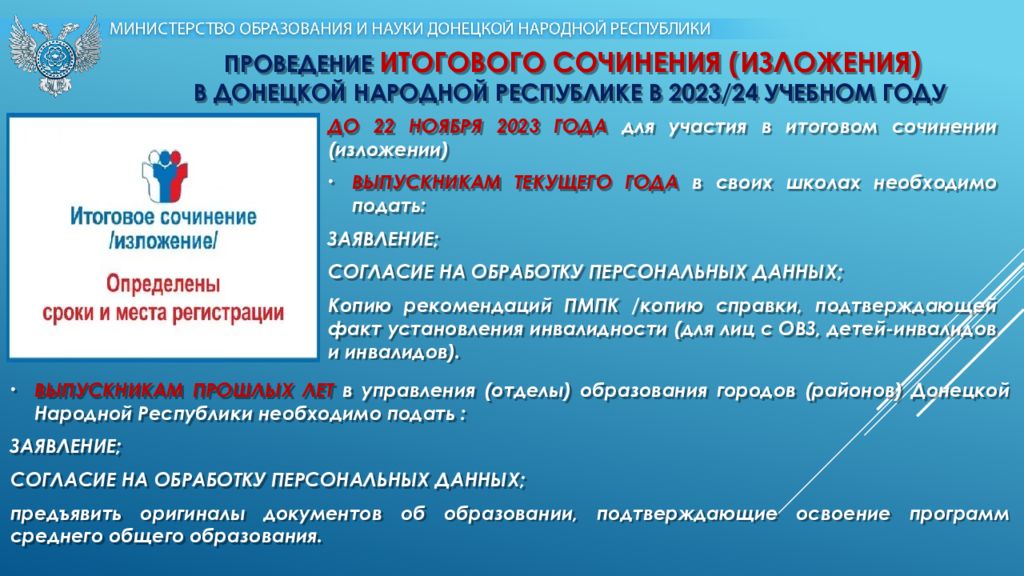 МИНИСТЕРСТВО ОБРАЗОВАНИЯ И НАУКИ ДОНЕЦКОЙ НАРОДНОЙ РЕСПУБЛИКИ

ПРОВЕДЕНИЕ ИТОГОВОГО СОЧИНЕНИЯ (ИЗЛОЖЕНИЯ) В ДОНЕЦКОЙ НАРОДНОЙ РЕСПУБЛИКЕ В 2023/24 УЧЕБНОМ ГОДУ

Итоговое сочинение /изложение/

Определены сроки и места регистрации

ДО 22 НОЯБРЯ 2023 ГОДА для участия в итоговом сочинении (изложении)

• ВЫПУСКНИКАМ ТЕКУЩЕГО ГОДА в своих школах необходимо подать:

ЗАЯВЛЕНИЕ;

СОГЛАСИЕ НА ОБРАБОТКУ ПЕРСОНАЛЬНЫХ ДАННЫХ;

Копию рекомендаций ПМПК /копию справки, подтверждающей факт установления инвалидности (для лиц с ОВЗ, детей-инвалидов и инвалидов).

• ВЫПУСКНИКАМ ПРОШЛЫХ ЛЕТ в управления (отделы) образования городов (районов) Донецкой Народной Республики необходимо подать :

ЗАЯВЛЕНИЕ;

СОГЛАСИЕ НА ОБРАБОТКУ ПЕРСОНАЛЬНЫХ ДАННЫХ;

предъявить оригиналы документов об образовании, подтверждающие освоение программ среднего общего образования.